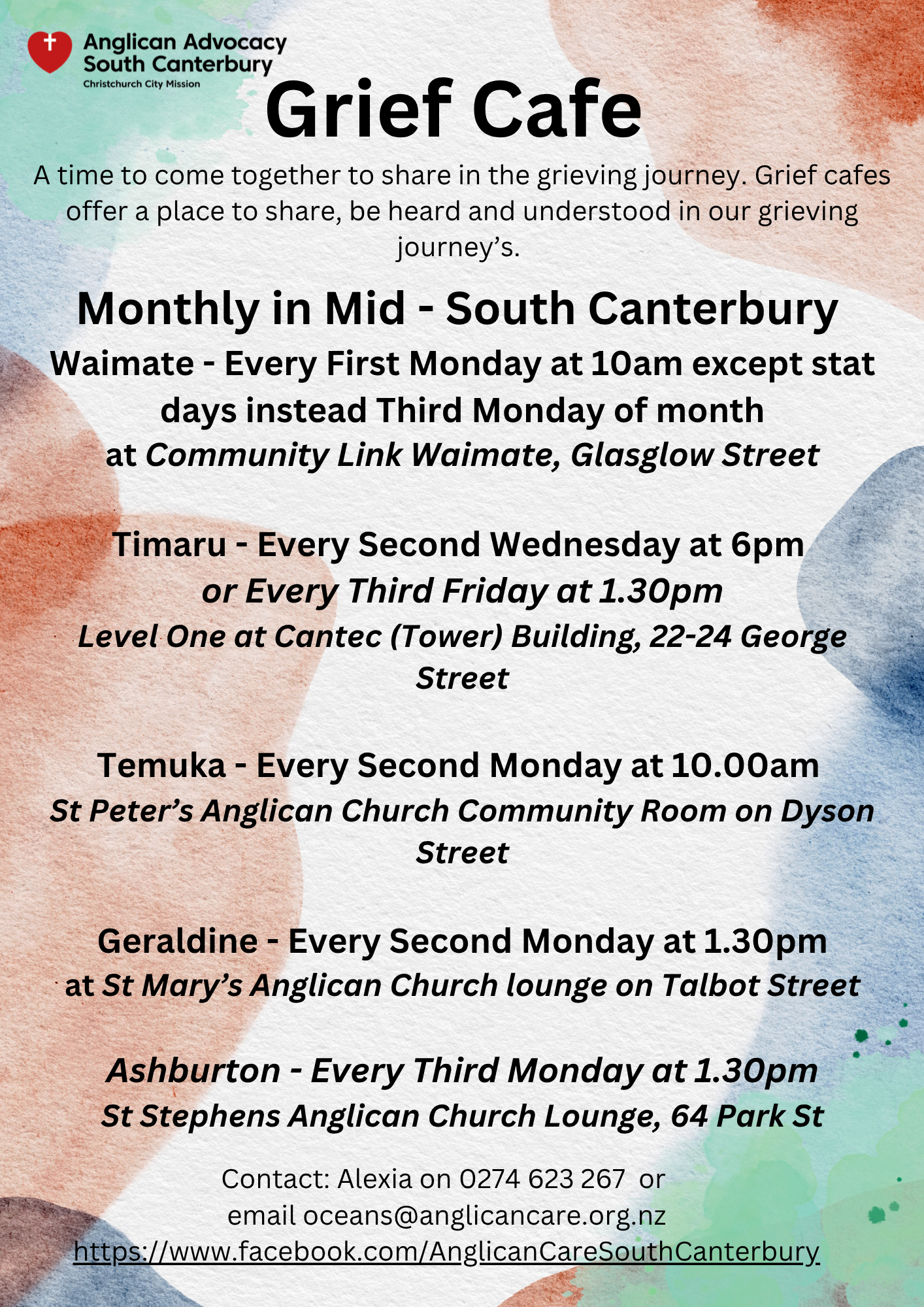 Anglican Advocacy South Canterbury
Christchurch City Mission

Grief Cafe

A time to come together to share in the grieving journey. Grief cafes offer a place to share, be heard and understood in our grieving journey's.

Monthly in Mid - South Canterbury

Waimate - Every First Monday at 10am except stat days instead Third Monday of month at Community Link Waimate, Glasglow Street

Timaru - Every Second Wednesday at 6pm or Every Third Friday at 1.30pm
Level One at Cantec (Tower) Building, 22-24 George Street

Temuka - Every Second Monday at 10.00am
St Peter's Anglican Church Community Room on Dyson Street

Geraldine - Every Second Monday at 1.30pm
at St Mary's Anglican Church lounge on Talbot Street

Ashburton - Every Third Monday at 1.30pm
St Stephens Anglican Church Lounge, 64 Park St

Contact: Alexia on 0274 623 267 or
email oceans@anglicancare.org.nz
https://www.facebook.com/AnglicanCareSouthCanterbury